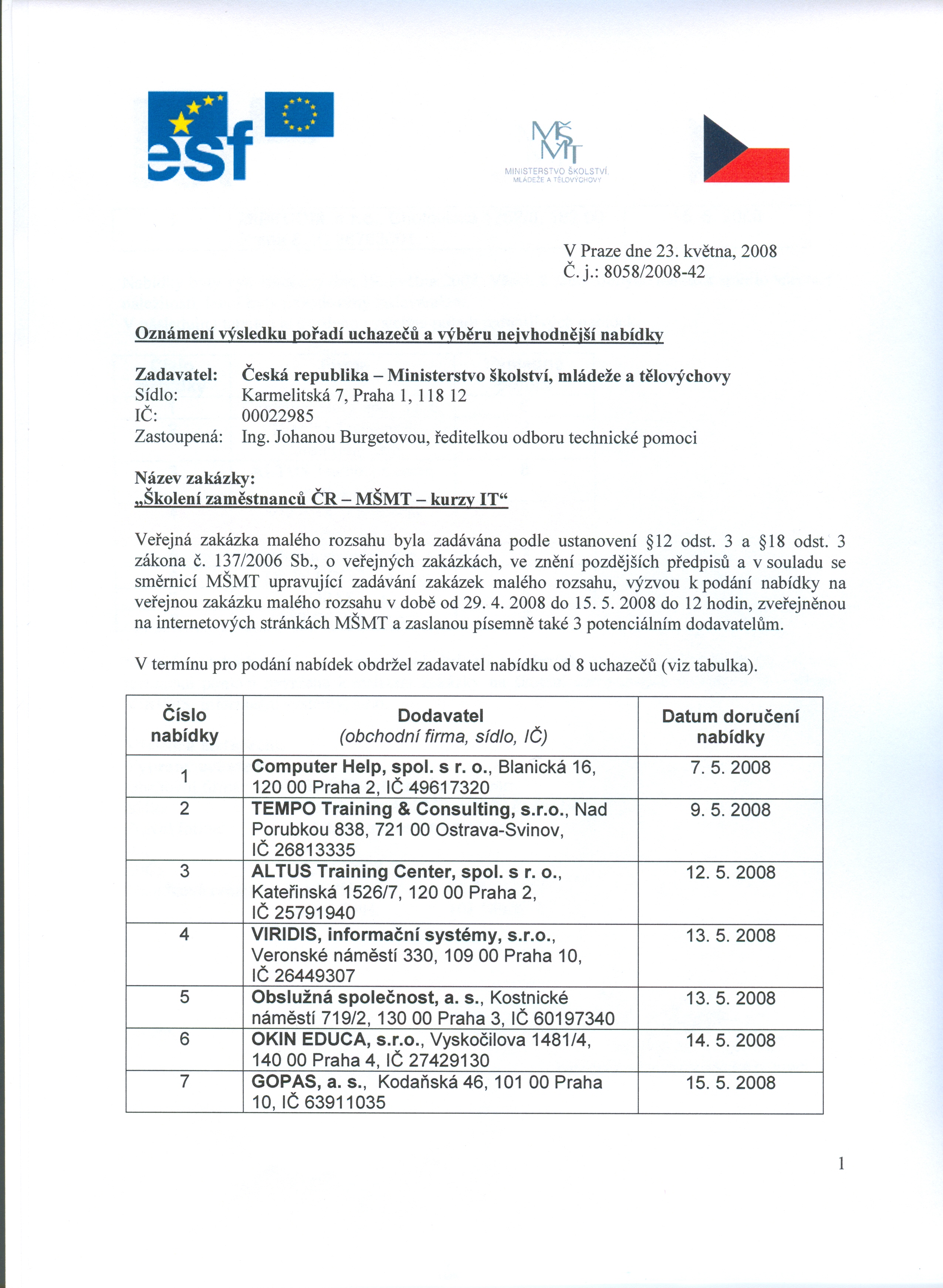 esf

MŠMT
MINISTERSTVO ŠKOLSTVÍ, MLÁDEŽE A TĚLOVÝCHOVY

V Praze dne 23. května, 2008
Č. j.: 8058/2008-42

Oznámení výsledku pořadí uchazečů a výběru nejvhodnější nabídky

Zadavatel: Česká republika – Ministerstvo školství, mládeže a tělovýchovy
Sídlo: Karmelitská 7, Praha 1, 118 12
IČ: 00022985
Zastoupená: Ing. Johanou Burgetovou, ředitelkou odboru technické pomoci

Název zakázky:
„Školení zaměstnanců ČR – MŠMT – kurzy IT“

Veřejná zakázka malého rozsahu byla zadávána podle ustanovení §12 odst. 3 a §18 odst. 3 zákona č. 137/2006 Sb., o veřejných zakázkách, ve znění pozdějších předpisů a v souladu se směrnicí MŠMT upravující zadávání zakázek malého rozsahu, výzvou k podání nabídky na veřejnou zakázku malého rozsahu v době od 29. 4. 2008 do 15. 5. 2008 do 12 hodin, zveřejněnou na internetových stránkách MŠMT a zaslanou písemně také 3 potenciálním dodavatelům.

V termínu pro podání nabídek obdržel zadavatel nabídku od 8 uchazečů (viz tabulka).

| Číslo nabídky | Dodavatel (obchodní firma, sídlo, IČ) | Datum doručení nabídky |
|---|---|---|
| 1 | Computer Help, spol. s r. o., Blanická 16, 120 00 Praha 2, IČ 49617320 | 7. 5. 2008 |
| 2 | TEMPO Training & Consulting, s.r.o., Nad Porubkou 838, 721 00 Ostrava-Svinov, IČ 26813335 | 9. 5. 2008 |
| 3 | ALTUS Training Center, spol. s r. o., Kateřinská 1526/7, 120 00 Praha 2, IČ 25791940 | 12. 5. 2008 |
| 4 | VIRIDIS, informační systémy, s.r.o., Veronské náměstí 330, 109 00 Praha 10, IČ 26449307 | 13. 5. 2008 |
| 5 | Obslužná společnost, a. s., Kostnické náměstí 719/2, 130 00 Praha 3, IČ 60197340 | 13. 5. 2008 |
| 6 | OKIN EDUCA, s.r.o., Vyskočilova 1481/4, 140 00 Praha 4, IČ 27429130 | 14. 5. 2008 |
| 7 | GOPAS, a. s., Kodaňská 46, 101 00 Praha 10, IČ 63911035 | 15. 5. 2008 |

1